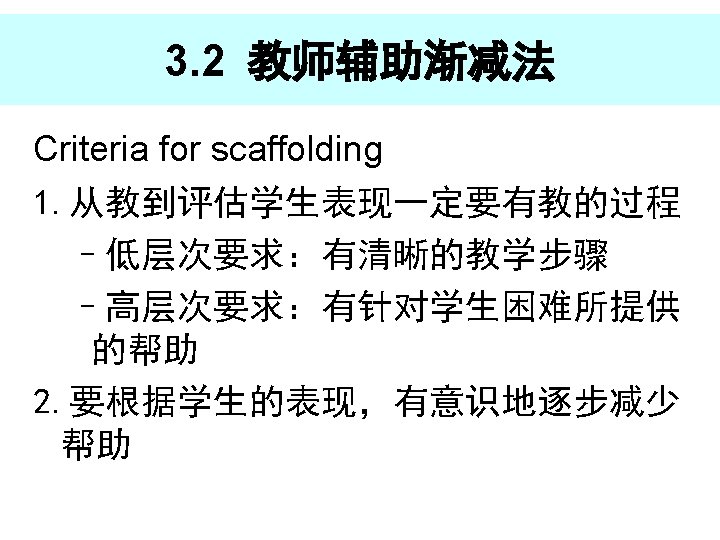 3.2 教师辅助渐减法

Criteria for scaffolding

1. 从教到评估学生表现一定要有教的过程

– 低层次要求：有清晰的教学步骤

– 高层次要求：有针对学生困难所提供的帮助

2. 要根据学生的表现，有意识地逐步减少帮助